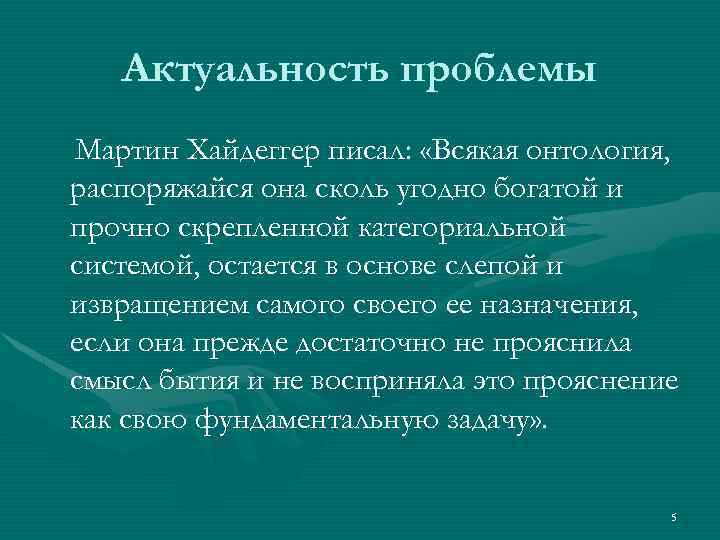 Актуальность проблемы

Мартин Хайдеггер писал: «Всякая онтология, распоряжайся она сколь угодно богатой и прочно скрепленной категориальной системой, остается в основе слепой и извращением самого своего ее назначения, если она прежде достаточно не прояснила смысл бытия и не восприняла это прояснение как свою фундаментальную задачу».

5